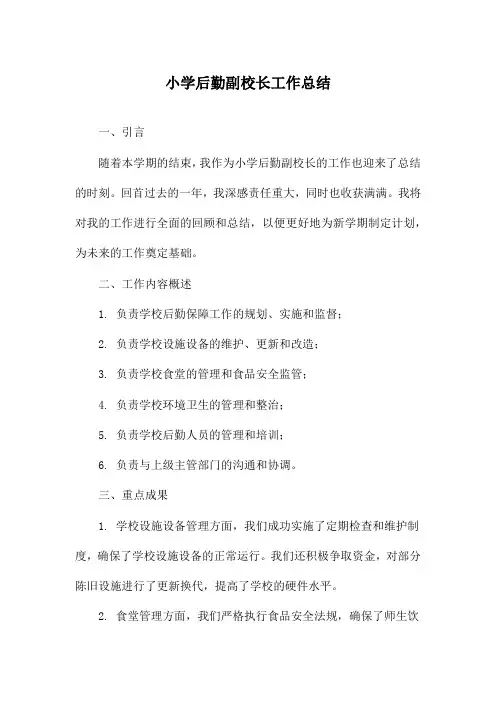 小学后勤副校长工作总结

一、引言

随着本学期的结束，我作为小学后勤副校长的工作也迎来了总结的时刻。回首过去的一年，我深感责任重大，同时也收获满满。我将对我的工作进行全面的回顾和总结，以便更好地为新学期制定计划，为未来的工作奠定基础。

二、工作内容概述

1. 负责学校后勤保障工作的规划、实施和监督；

2. 负责学校设施设备的维护、更新和改造；

3. 负责学校食堂的管理和食品安全监管；

4. 负责学校环境卫生的管理和整治；

5. 负责学校后勤人员的管理和培训；

6. 负责与上级主管部门的沟通和协调。

三、重点成果

1. 学校设施设备管理方面，我们成功实施了定期检查和维护制度，确保了学校设施设备的正常运行。我们还积极争取资金，对部分陈旧设施进行了更新换代，提高了学校的硬件水平。

2. 食堂管理方面，我们严格执行食品安全法规，确保了师生饮